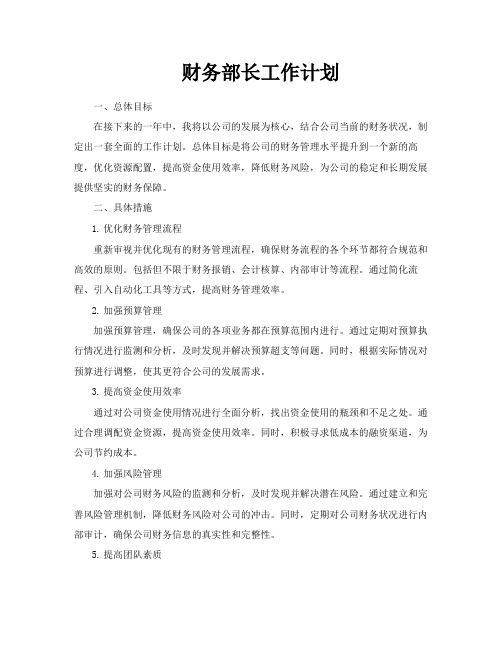 财务部长工作计划

一、总体目标

在接下来的一年中，我将以公司的发展为核心，结合公司当前的财务状况，制定出一套全面的工作计划。总体目标是将公司的财务管理水平提升到一个新的高度，优化资源配置，提高资金使用效率，降低财务风险，为公司的稳定和长期发展提供坚实的财务保障。

二、具体措施

1. 优化财务管理流程

重新审视并优化现有的财务管理流程，确保财务流程的各个环节都符合规范和高效的原则。包括但不限于财务报销、会计核算、内部审计等流程。通过简化流程、引入自动化工具等方式，提高财务管理效率。

2. 加强预算管理

加强预算管理，确保公司的各项业务都在预算范围内进行。通过定期对预算执行情况进行监测和分析，及时发现并解决预算超支等问题。同时，根据实际情况对预算进行调整，使其更符合公司的发展需求。

3. 提高资金使用效率

通过对公司资金使用情况进行全面分析，找出资金使用的瓶颈和不足之处。通过合理调配资金资源，提高资金使用效率。同时，积极寻求低成本的融资渠道，为公司节约成本。

4. 加强风险管理

加强对公司财务风险的监测和分析，及时发现并解决潜在风险。通过建立和完善风险管理机制，降低财务风险对公司的冲击。同时，定期对公司财务状况进行内部审计，确保公司财务信息的真实性和完整性。

5. 提高团队素质